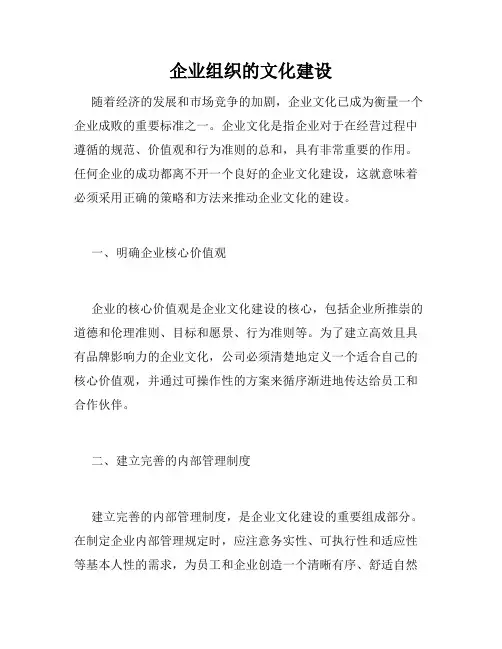 企业组织的文化建设

随着经济的发展和市场竞争的加剧，企业文化已成为衡量一个企业成败的重要标准之一。企业文化是指企业对于在经营过程中遵循的规范、价值观和行为准则的总和，具有非常重要的作用。任何企业的成功都离不开一个良好的企业文化建设，这就意味着必须采用正确的策略和方法来推动企业文化的建设。

一、明确企业核心价值观

企业的核心价值观是企业文化建设的核心，包括企业所推崇的道德和伦理准则、目标和愿景、行为准则等。为了建立高效且具有品牌影响力的企业文化，公司必须清楚地定义一个适合自己的核心价值观，并通过可操作性的方案来循序渐进地传达给员工和合作伙伴。

二、建立完善的内部管理制度

建立完善的内部管理制度，是企业文化建设的重要组成部分。在制定企业内部管理规定时，应注意务实性、可执行性和适应性等基本人性的需求，为员工和企业创造一个清晰有序、舒适自然